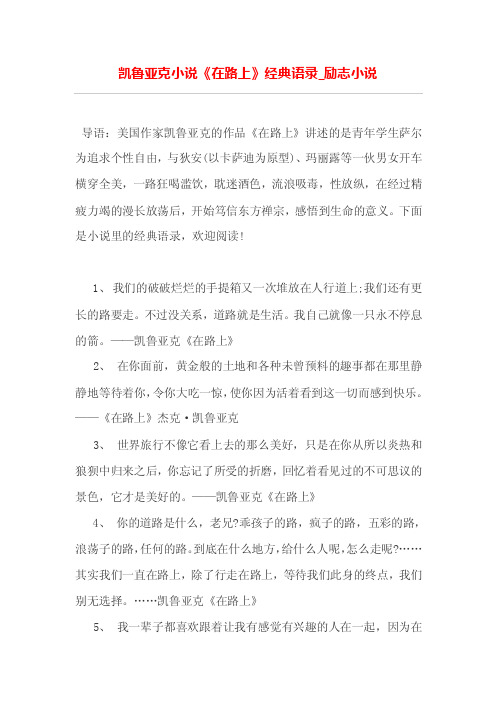 凯鲁亚克小说《在路上》经典语录_励志小说

导语：美国作家凯鲁亚克的作品《在路上》讲述的是青年学生萨尔为追求个性自由，与狄安(以卡萨迪为原型)、玛丽露等一伙男女开车横穿全美，一路狂喝滥饮，耽迷酒色，流浪吸毒，性放纵，在经过精疲力竭的漫长放荡后，开始笃信东方禅宗，感悟到生命的意义。下面是小说里的经典语录，欢迎阅读！

1、我们的破破烂烂的手提箱又一次堆放在人行道上;我们还有更长的路要走。不过没关系，道路就是生活。我自己就像一只永不停息的箭。——凯鲁亚克《在路上》

2、 在你面前，黄金般的土地和各种未曾预料的趣事都在那里静静地等待着你，令你大吃一惊，使你因为活着看到这一切而感到快乐。——《在路上》杰克·凯鲁亚克

3、 世界旅行不像它看上去的那么美好，只是在你从所以炎热和狼狈中归来之后，你忘记了所受的折磨，回忆着看见过的不可思议的景色，它才是美好的。——凯鲁亚克《在路上》

4、 你的道路是什么，老兄?乖孩子的路，疯子的路，五彩的路，浪荡子的路，任何的路。到底在什么地方，给什么人呢，怎么走呢?……其实我们一直在路上，除了行走在路上，等待我们此身的终点，我们别无选择。……凯鲁亚克《在路上》

5、 我一辈子都喜欢跟着让我有感觉有兴趣的人在一起，因为在